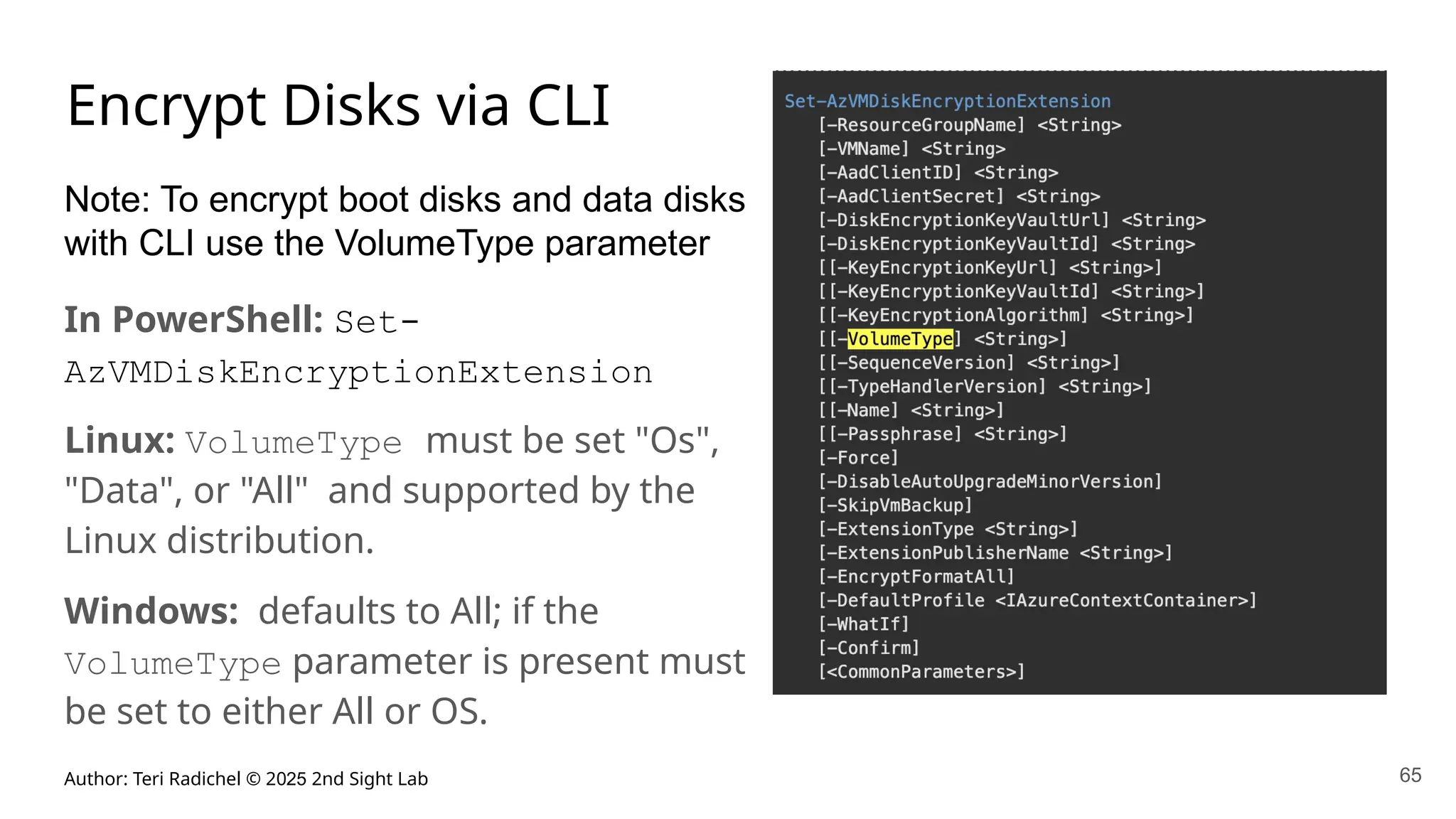 Encrypt Disks via CLI

Note: To encrypt boot disks and data disks with CLI use the VolumeType parameter

In PowerShell: Set-AzVMDiskEncryptionExtension

Linux: VolumeType must be set "Os", "Data", or "All" and supported by the Linux distribution.

Windows: defaults to All; if the VolumeType parameter is present must be set to either All or OS.

Set-AzVMDiskEncryptionExtension
[-ResourceGroupName] <String>
[-VMName] <String>
[-AadClientID] <String>
[-AadClientSecret] <String>
[-DiskEncryptionKeyVaultUrl] <String>
[-DiskEncryptionKeyVaultId] <String>
[[-KeyEncryptionKeyUrl] <String>]
[[-KeyEncryptionKeyVaultId] <String>]
[[-KeyEncryptionAlgorithm] <String>]
[[-VolumeType] <String>]
[[-SequenceVersion] <String>]
[[-TypeHandlerVersion] <String>]
[[-Name] <String>]
[[-Passphrase] <String>]
[-Force]
[-DisableAutoUpgradeMinorVersion]
[-SkipVmBackup]
[-ExtensionType <String>]
[-ExtensionPublisherName <String>]
[-EncryptFormatAll]
[-DefaultProfile <IAzureContextContainer>]
[-WhatIf]
[-Confirm]
[<CommonParameters>]

Author: Teri Radichel © 2025 2nd Sight Lab

65